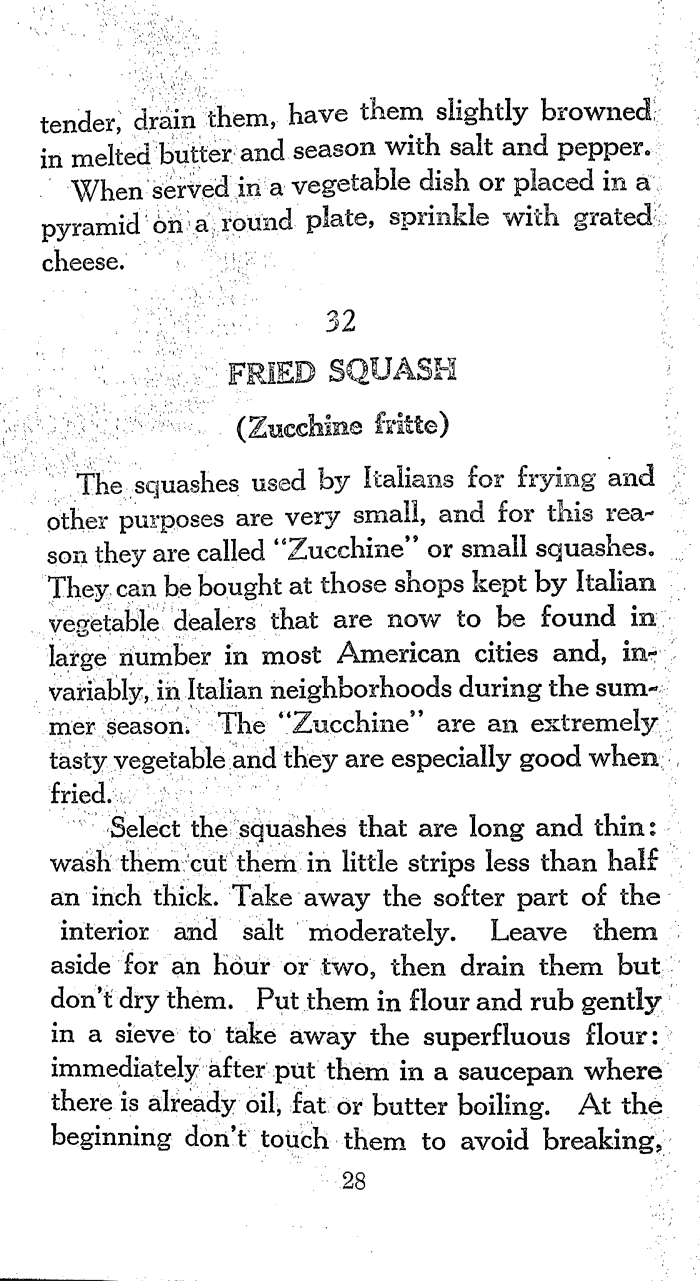 tender, drain them, have them slightly browned in melted butter and season with salt and pepper.

When served in a vegetable dish or placed in a pyramid on a round plate, sprinkle with grated cheese.

32

FRIED SQUASH

(Zucchine fritte)

The squashes used by Italians for frying and other purposes are very small, and for this reason they are called "Zucchine" or small squashes. They can be bought at those shops kept by Italian vegetable dealers that are now to be found in large number in most American cities and, invariably, in Italian neighborhoods during the summer season. The "Zucchine" are an extremely tasty vegetable and they are especially good when fried.

Select the squashes that are long and thin: wash them cut them in little strips less than half an inch thick. Take away the softer part of the interior and salt moderately. Leave them aside for an hour or two, then drain them but don't dry them. Put them in flour and rub gently in a sieve to take away the superfluous flour: immediately after put them in a saucepan where there is already oil, fat or butter boiling. At the beginning don't touch them to avoid breaking,

28